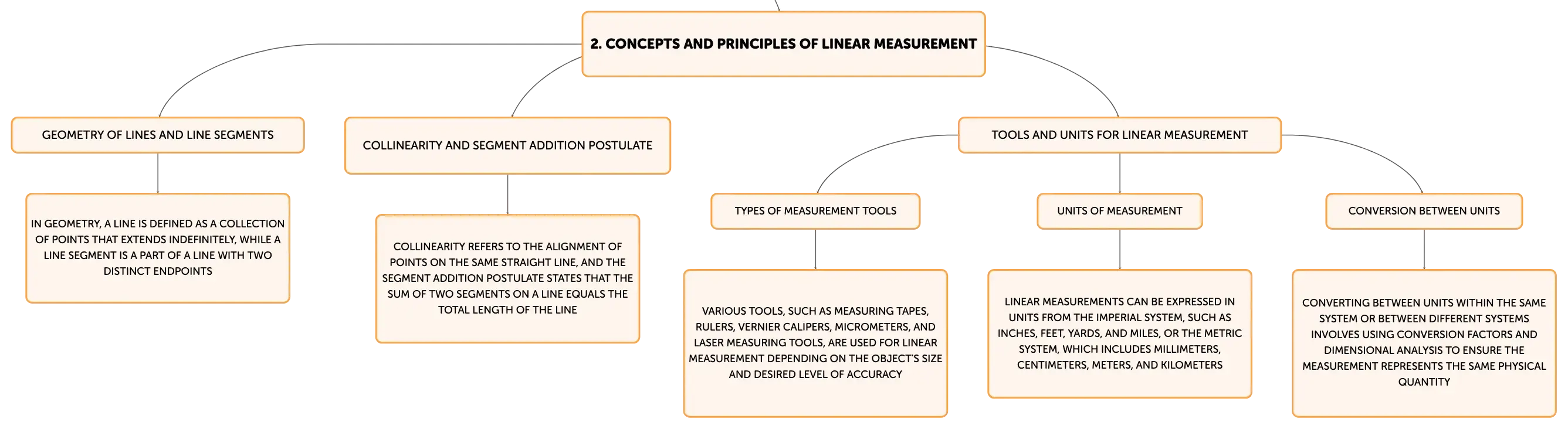 2. CONCEPTS AND PRINCIPLES OF LINEAR MEASUREMENT

GEOMETRY OF LINES AND LINE SEGMENTS

IN GEOMETRY, A LINE IS DEFINED AS A COLLECTION OF POINTS THAT EXTENDS INDEFINITELY, WHILE A LINE SEGMENT IS A PART OF A LINE WITH TWO DISTINCT ENDPOINTS

COLLINEARITY AND SEGMENT ADDITION POSTULATE

COLLINEARITY REFERS TO THE ALIGNMENT OF POINTS ON THE SAME STRAIGHT LINE, AND THE SEGMENT ADDITION POSTULATE STATES THAT THE SUM OF TWO SEGMENTS ON A LINE EQUALS THE TOTAL LENGTH OF THE LINE

TOOLS AND UNITS FOR LINEAR MEASUREMENT

TYPES OF MEASUREMENT TOOLS

VARIOUS TOOLS, SUCH AS MEASURING TAPES, RULERS, VERNIER CALIPERS, MICROMETERS, AND LASER MEASURING TOOLS, ARE USED FOR LINEAR MEASUREMENT DEPENDING ON THE OBJECT'S SIZE AND DESIRED LEVEL OF ACCURACY

UNITS OF MEASUREMENT

LINEAR MEASUREMENTS CAN BE EXPRESSED IN UNITS FROM THE IMPERIAL SYSTEM, SUCH AS INCHES, FEET, YARDS, AND MILES, OR THE METRIC SYSTEM, WHICH INCLUDES MILLIMETERS, CENTIMETERS, METERS, AND KILOMETERS

CONVERSION BETWEEN UNITS

CONVERTING BETWEEN UNITS WITHIN THE SAME SYSTEM OR BETWEEN DIFFERENT SYSTEMS INVOLVES USING CONVERSION FACTORS AND DIMENSIONAL ANALYSIS TO ENSURE THE MEASUREMENT REPRESENTS THE SAME PHYSICAL QUANTITY